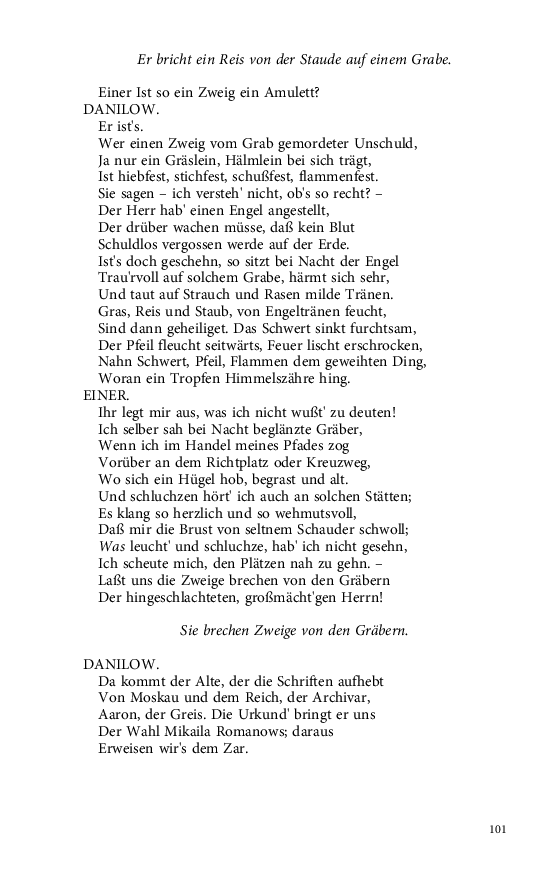 Er bricht ein Reis von der Staude auf einem Grabe.

Einer Ist so ein Zweig ein Amulett?
DANILOW.
Er ist's.
Wer einen Zweig vom Grab gemordeter Unschuld,
Ja nur ein Gräslein, Hälmlein bei sich trägt,
Ist hiebfest, stichfest, schußfest, flammenfest.
Sie sagen – ich versteh' nicht, ob's so recht? –
Der Herr hab' einen Engel angestellt,
Der drüber wachen müsse, daß kein Blut
Schuldlos vergossen werde auf der Erde.
Ist's doch geschehn, so sitzt bei Nacht der Engel
Trau'rvoll auf solchem Grabe, härmt sich sehr,
Und taut auf Strauch und Rasen milde Tränen.
Gras, Reis und Staub, von Engeltränen feucht,
Sind dann geheiliget. Das Schwert sinkt furchtsam,
Der Pfeil fleucht seitwärts, Feuer lischt erschrocken,
Nahn Schwert, Pfeil, Flammen dem geweihten Ding,
Woran ein Tropfen Himmelszähre hing.
EINER.
Ihr legt mir aus, was ich nicht wußt' zu deuten!
Ich selber sah bei Nacht beglänzte Gräber,
Wenn ich im Handel meines Pfades zog
Vorüber an dem Richtplatz oder Kreuzweg,
Wo sich ein Hügel hob, begrast und alt.
Und schluchzen hört' ich auch an solchen Stätten;
Es klang so herzlich und so wehmutsvoll,
Daß mir die Brust von seltnem Schauder schwoll;
Was leucht' und schluchze, hab' ich nicht gesehn,
Ich scheute mich, den Plätzen nah zu gehn. –
Laßt uns die Zweige brechen von den Gräbern
Der hingeschlachteten, großmächt'gen Herrn!

Sie brechen Zweige von den Gräbern.

DANILOW.
Da kommt der Alte, der die Schriften aufhebt
Von Moskau und dem Reich, der Archivar,
Aaron, der Greis. Die Urkund' bringt er uns
Der Wahl Mikaila Romanows; daraus
Erweisen wir's dem Zar.

101